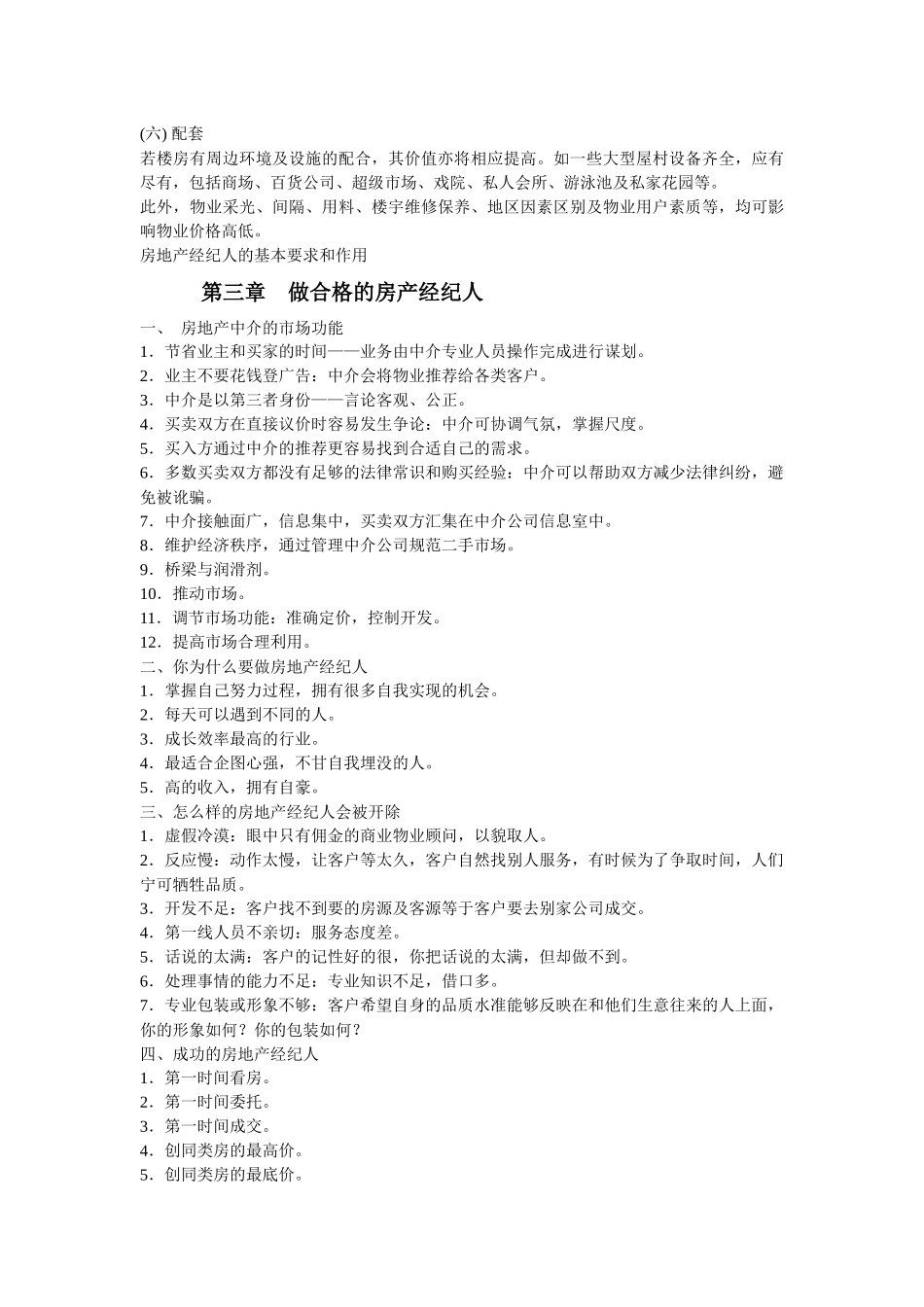 (六) 配套
若楼房有周边环境及设施的配合，其价值亦将相应提高。如一些大型屋村设备齐全，应有尽有，包括商场、百货公司、超级市场、戏院、私人会所、游泳池及私家花园等。
此外，物业采光、间隔、用料、楼宇维修保养、地区因素区别及物业用户素质等，均可影响物业价格高低。
房地产经纪人的基本要求和作用

第三章　做合格的房产经纪人

一、 房地产中介的市场功能
1．节省业主和买家的时间——业务由中介专业人员操作完成进行谋划。
2．业主不要花钱登广告：中介会将物业推荐给各类客户。
3．中介是以第三者身份——言论客观、公正。
4．买卖双方在直接议价时容易发生争论：中介可协调气氛，掌握尺度。
5．买入方通过中介的推荐更容易找到合适自己的需求。
6．多数买卖双方都没有足够的法律常识和购买经验：中介可以帮助双方减少法律纠纷，避免被讹骗。
7．中介接触面广，信息集中，买卖双方汇集在中介公司信息室中。
8．维护经济秩序，通过管理中介公司规范二手市场。
9．桥梁与润滑剂。
10．推动市场。
11．调节市场功能：准确定价，控制开发。
12．提高市场合理利用。
二、你为什么要做房地产经纪人
1．掌握自己努力过程，拥有很多自我实现的机会。
2．每天可以遇到不同的人。
3．成长效率最高的行业。
4．最适合企图心强，不甘自我埋没的人。
5．高的收入，拥有自豪。
三、怎么样的房地产经纪人会被开除
1．虚假冷漠：眼中只有佣金的商业物业顾问，以貌取人。
2．反应慢：动作太慢，让客户等太久，客户自然找别人服务，有时候为了争取时间，人们宁可牺牲品质。
3．开发不足：客户找不到要的房源及客源等于客户要去别家公司成交。
4．第一线人员不亲切：服务态度差。
5．话说的太满：客户的记性好的很，你把话说的太满，但却做不到。
6．处理事情的能力不足：专业知识不足，借口多。
7．专业包装或形象不够：客户希望自身的品质水准能够反映在和他们生意往来的人上面，你的形象如何？你的包装如何？
四、成功的房地产经纪人
1．第一时间看房。
2．第一时间委托。
3．第一时间成交。
4．创同类房的最高价。
5．创同类房的最底价。